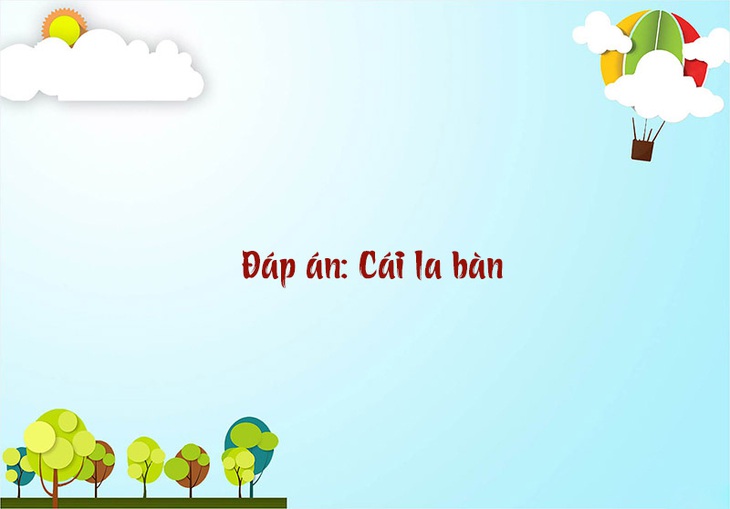 Đáp án: Cái la bàn